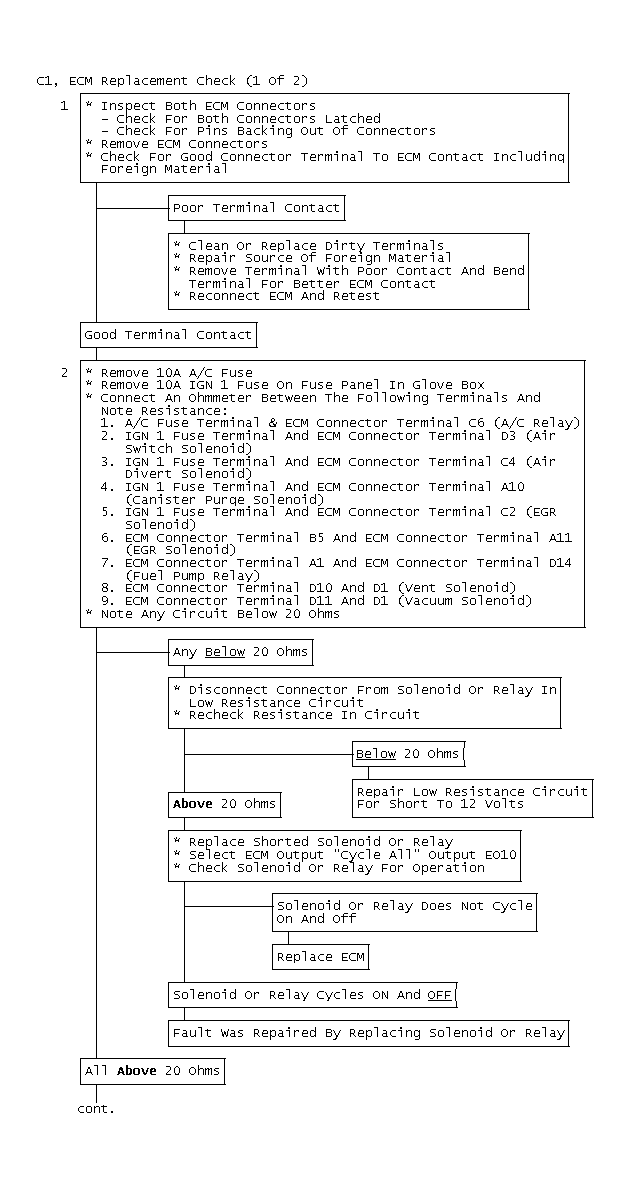 C1, ECM Replacement Check (1 Of 2)

1

* Inspect Both ECM Connectors
  - Check For Both Connectors Latched
  - Check For Pins Backing Out Of Connectors
* Remove ECM Connectors
* Check For Good Connector Terminal To ECM Contact Including Foreign Material

Poor Terminal Contact

* Clean Or Replace Dirty Terminals
* Repair Source Of Foreign Material
* Remove Terminal With Poor Contact And Bend Terminal For Better ECM Contact
* Reconnect ECM And Retest

Good Terminal Contact

2

* Remove 10A A/C Fuse
* Remove 10A IGN 1 Fuse On Fuse Panel In Glove Box
* Connect An Ohmmeter Between The Following Terminals And Note Resistance:
1. A/C Fuse Terminal & ECM Connector Terminal C6 (A/C Relay)
2. IGN 1 Fuse Terminal And ECM Connector Terminal D3 (Air Switch Solenoid)
3. IGN 1 Fuse Terminal And ECM Connector Terminal C4 (Air Divert Solenoid)
4. IGN 1 Fuse Terminal And ECM Connector Terminal A10 (Canister Purge Solenoid)
5. IGN 1 Fuse Terminal And ECM Connector Terminal C2 (EGR Solenoid)
6. ECM Connector Terminal B5 And ECM Connector Terminal A11 (EGR Solenoid)
7. ECM Connector Terminal A1 And ECM Connector Terminal D14 (Fuel Pump Relay)
8. ECM Connector Terminal D10 And D1 (Vent Solenoid)
9. ECM Connector Terminal D11 And D1 (Vacuum Solenoid)
* Note Any Circuit Below 20 Ohms

Any Below 20 Ohms

* Disconnect Connector From Solenoid Or Relay In Low Resistance Circuit
* Recheck Resistance In Circuit

Below 20 Ohms

Repair Low Resistance Circuit For Short To 12 Volts

Above 20 Ohms

* Replace Shorted Solenoid Or Relay
* Select ECM Output "Cycle All" Output E010
* Check Solenoid Or Relay For Operation

Solenoid Or Relay Does Not Cycle On And Off

Replace ECM

Solenoid Or Relay Cycles ON And OFF

Fault Was Repaired By Replacing Solenoid Or Relay

All Above 20 Ohms

cont.